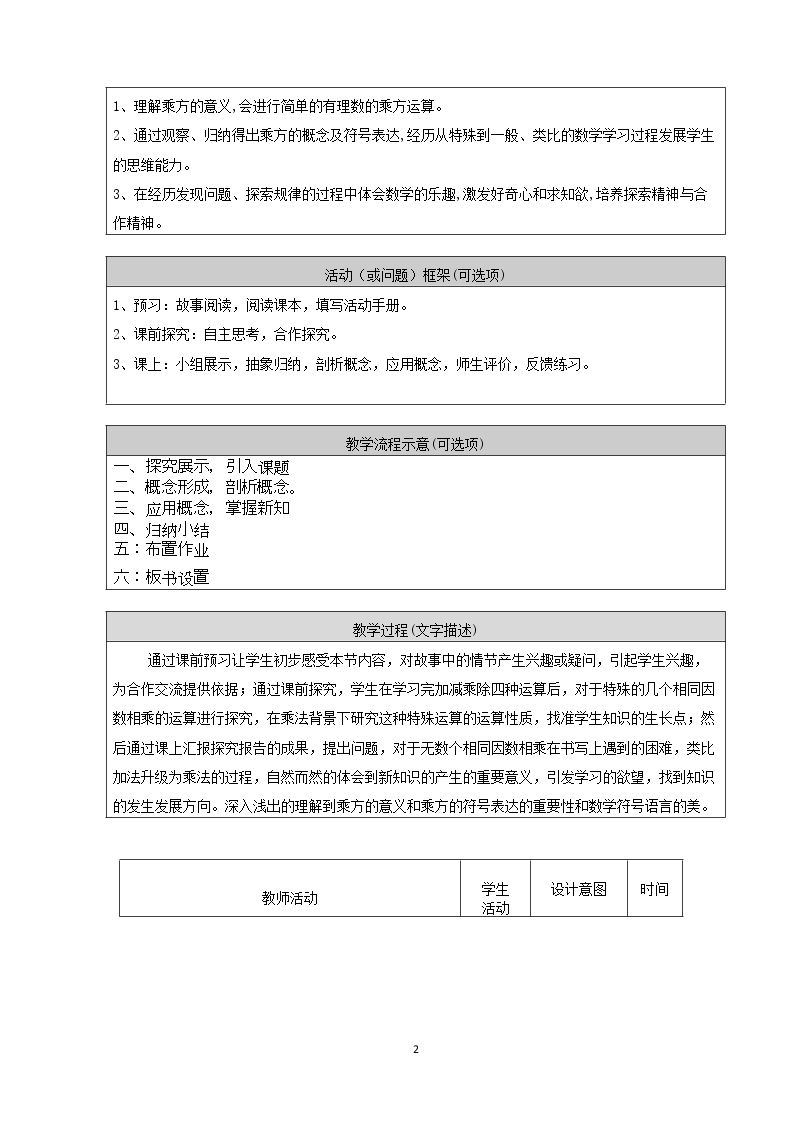 1、理解乘方的意义,会进行简单的有理数的乘方运算。

2、通过观察、归纳得出乘方的概念及符号表达,经历从特殊到一般、类比的数学学习过程发展学生的思维能力。

3、在经历发现问题、探索规律的过程中体会数学的乐趣,激发好奇心和求知欲,培养探索精神与合作精神。

活动（或问题）框架(可选项)

1、预习：故事阅读，阅读课本，填写活动手册。

2、课前探究：自主思考，合作探究。

3、课上：小组展示，抽象归纳，剖析概念，应用概念，师生评价，反馈练习。

教学流程示意(可选项)

一、探究展示，引入课题
二、概念形成，剖析概念。
三、应用概念，掌握新知
四、归纳小结
五：布置作业
六：板书设置

教学过程(文字描述)

通过课前预习让学生初步感受本节内容，对故事中的情节产生兴趣或疑问，引起学生兴趣，为合作交流提供依据；通过课前探究，学生在学习完加减乘除四种运算后，对于特殊的几个相同因数相乘的运算进行探究，在乘法背景下研究这种特殊运算的运算性质，找准学生知识的生长点；然后通过课上汇报探究报告的成果，提出问题，对于无数个相同因数相乘在书写上遇到的困难，类比加法升级为乘法的过程，自然而然的体会到新知识的产生的重要意义，引发学习的欲望，找到知识的发生发展方向。深入浅出的理解到乘方的意义和乘方的符号表达的重要性和数学符号语言的美。

| 教师活动 | 学生活动 | 设计意图 | 时间 |
|---|---|---|---|

2